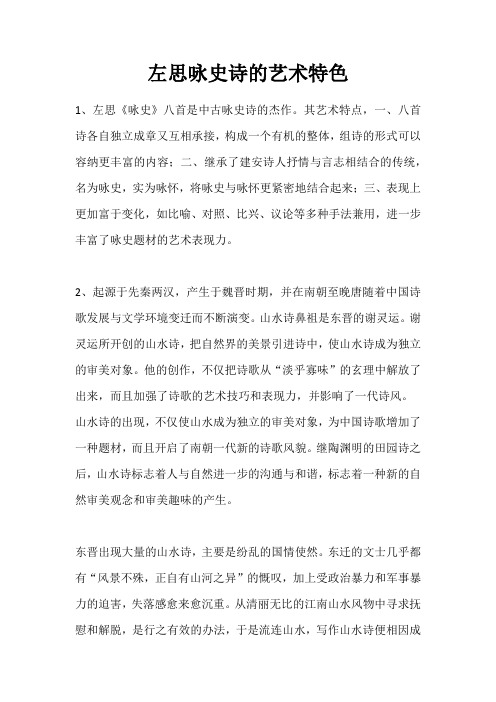 左思咏史诗的艺术特色

1、左思《咏史》八首是中古咏史诗的杰作。其艺术特点，一、八首诗各自独立成章又互相承接，构成一个有机的整体，组诗的形式可以容纳更丰富的内容；二、继承了建安诗人抒情与言志相结合的传统，名为咏史，实为咏怀，将咏史与咏怀更紧密地结合起来；三、表现上更加富于变化，如比喻、对照、比兴、议论等多种手法兼用，进一步丰富了咏史题材的艺术表现力。

2、起源于先秦两汉，产生于魏晋时期，并在南朝至晚唐随着中国诗歌发展与文学环境变迁而不断演变。山水诗鼻祖是东晋的谢灵运。谢灵运所开创的山水诗，把自然界的美景引进诗中，使山水诗成为独立的审美对象。他的创作，不仅把诗歌从“淡乎寡味”的玄理中解放了出来，而且加强了诗歌的艺术技巧和表现力，并影响了一代诗风。山水诗的出现，不仅使山水成为独立的审美对象，为中国诗歌增加了一种题材，而且开启了南朝一代新的诗歌风貌。继陶渊明的田园诗之后，山水诗标志着人与自然进一步的沟通与和谐，标志着一种新的自然审美观念和审美趣味的产生。

东晋出现大量的山水诗，主要是纷乱的国情使然。东迁的文士几乎都有“风景不殊，正自有山河之异”的慨叹，加上受政治暴力和军事暴力的迫害，失落感愈来愈沉重。从清丽无比的江南山水风物中寻求抚慰和解脱，是行之有效的办法，于是流连山水，写作山水诗便相因成